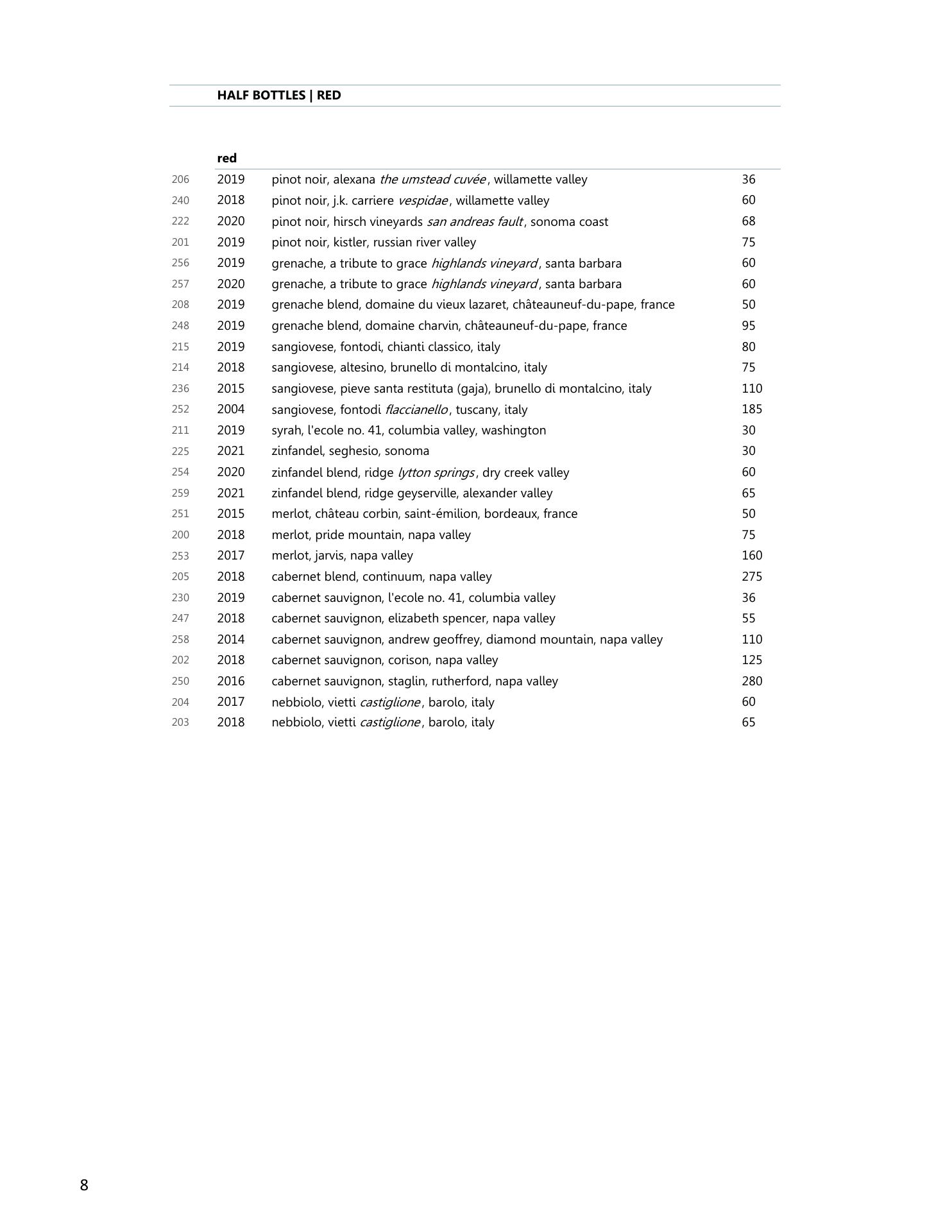 HALF BOTTLES | RED

red

| | | | |
|---|---|---|---|
| 206 | 2019 | pinot noir, alexana the umstead cuvée, willamette valley | 36 |
| 240 | 2018 | pinot noir, j.k. carriere vespidae, willamette valley | 60 |
| 222 | 2020 | pinot noir, hirsch vineyards san andreas fault, sonoma coast | 68 |
| 201 | 2019 | pinot noir, kistler, russian river valley | 75 |
| 256 | 2019 | grenache, a tribute to grace highlands vineyard, santa barbara | 60 |
| 257 | 2020 | grenache, a tribute to grace highlands vineyard, santa barbara | 60 |
| 208 | 2019 | grenache blend, domaine du vieux lazaret, châteauneuf-du-pape, france | 50 |
| 248 | 2019 | grenache blend, domaine charvin, châteauneuf-du-pape, france | 95 |
| 215 | 2019 | sangiovese, fontodi, chianti classico, italy | 80 |
| 214 | 2018 | sangiovese, altesino, brunello di montalcino, italy | 75 |
| 236 | 2015 | sangiovese, pieve santa restituta (gaja), brunello di montalcino, italy | 110 |
| 252 | 2004 | sangiovese, fontodi flaccianello, tuscany, italy | 185 |
| 211 | 2019 | syrah, l'ecole no. 41, columbia valley, washington | 30 |
| 225 | 2021 | zinfandel, seghesio, sonoma | 30 |
| 254 | 2020 | zinfandel blend, ridge lytton springs, dry creek valley | 60 |
| 259 | 2021 | zinfandel blend, ridge geyserville, alexander valley | 65 |
| 251 | 2015 | merlot, château corbin, saint-émilion, bordeaux, france | 50 |
| 200 | 2018 | merlot, pride mountain, napa valley | 75 |
| 253 | 2017 | merlot, jarvis, napa valley | 160 |
| 205 | 2018 | cabernet blend, continuum, napa valley | 275 |
| 230 | 2019 | cabernet sauvignon, l'ecole no. 41, columbia valley | 36 |
| 247 | 2018 | cabernet sauvignon, elizabeth spencer, napa valley | 55 |
| 258 | 2014 | cabernet sauvignon, andrew geoffrey, diamond mountain, napa valley | 110 |
| 202 | 2018 | cabernet sauvignon, corison, napa valley | 125 |
| 250 | 2016 | cabernet sauvignon, staglin, rutherford, napa valley | 280 |
| 204 | 2017 | nebbiolo, vietti castiglione, barolo, italy | 60 |
| 203 | 2018 | nebbiolo, vietti castiglione, barolo, italy | 65 |

8